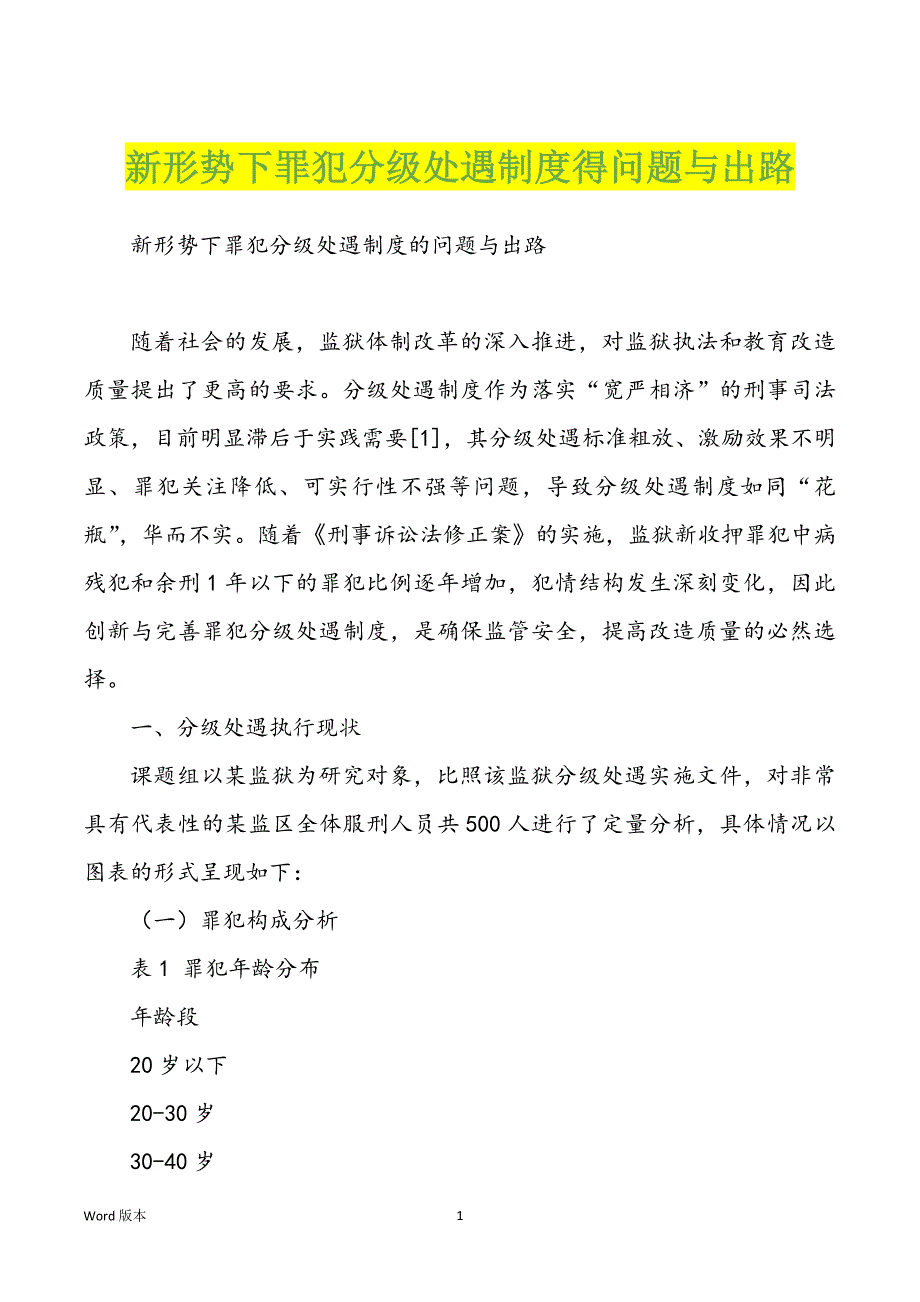 新形势下罪犯分级处遇制度得问题与出路

新形势下罪犯分级处遇制度的问题与出路

随着社会的发展，监狱体制改革的深入推进，对监狱执法和教育改造质量提出了更高的要求。分级处遇制度作为落实“宽严相济”的刑事司法政策，目前明显滞后于实践需要[1]，其分级处遇标准粗放、激励效果不明显、罪犯关注降低、可实行性不强等问题，导致分级处遇制度如同“花瓶”，华而不实。随着《刑事诉讼法修正案》的实施，监狱新收押罪犯中病残犯和余刑1年以下的罪犯比例逐年增加，犯情结构发生深刻变化，因此创新与完善罪犯分级处遇制度，是确保监管安全，提高改造质量的必然选择。

一、分级处遇执行现状

课题组以某监狱为研究对象，比照该监狱分级处遇实施文件，对非常具有代表性的某监区全体服刑人员共500人进行了定量分析，具体情况以图表的形式呈现如下：

（一）罪犯构成分析

表1 罪犯年龄分布

年龄段

20岁以下

20-30岁

30-40岁

Word版本

1